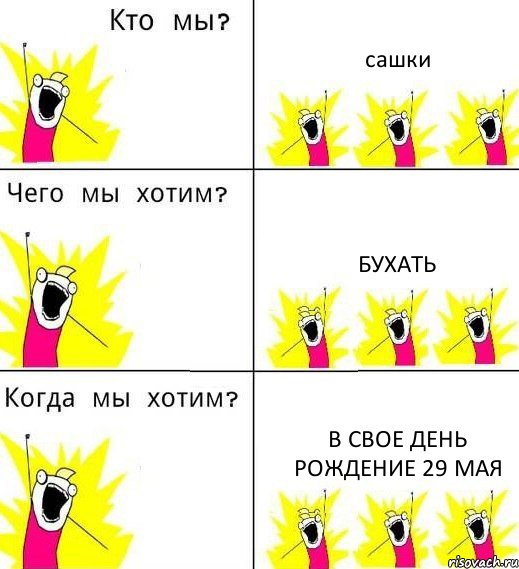 Кто мы?

сашки

Чего мы хотим?

БУХАТЬ

Когда мы хотим?

В СВОЕ ДЕНЬ РОЖДЕНИЕ 29 МАЯ

risovach.ru